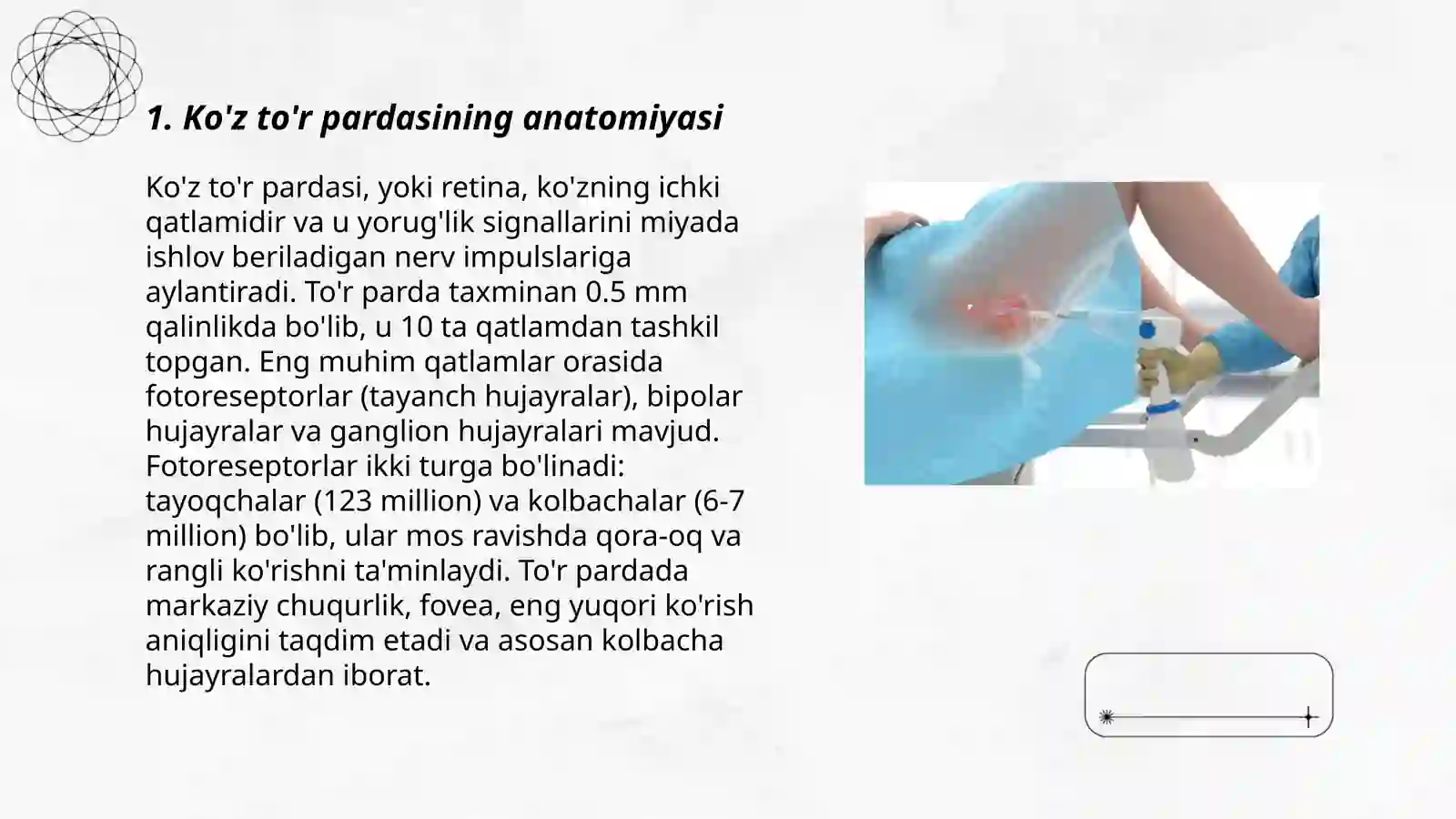 1. Ko'z to'r pardasining anatomiyasi

Ko'z to'r pardasi, yoki retina, ko'zning ichki qatlamidir va u yorug'lik signallarini miyada ishlov beriladigan nerv impulslariga aylantiradi. To'r parda taxminan 0.5 mm qalinlikda bo'lib, u 10 ta qatlamdan tashkil topgan. Eng muhim qatlamlar orasida fotoreseptorlar (tayanch hujayralar), bipolar hujayralar va ganglion hujayralari mavjud. Fotoreseptorlar ikki turga bo'linadi: tayoqchalar (123 million) va kolbachalar (6-7 million) bo'lib, ular mos ravishda qora-oq va rangli ko'rishni ta'minlaydi. To'r pardada markaziy chuqurlik, fovea, eng yuqori ko'rish aniqligini taqdim etadi va asosan kolbacha hujayralardan iborat.